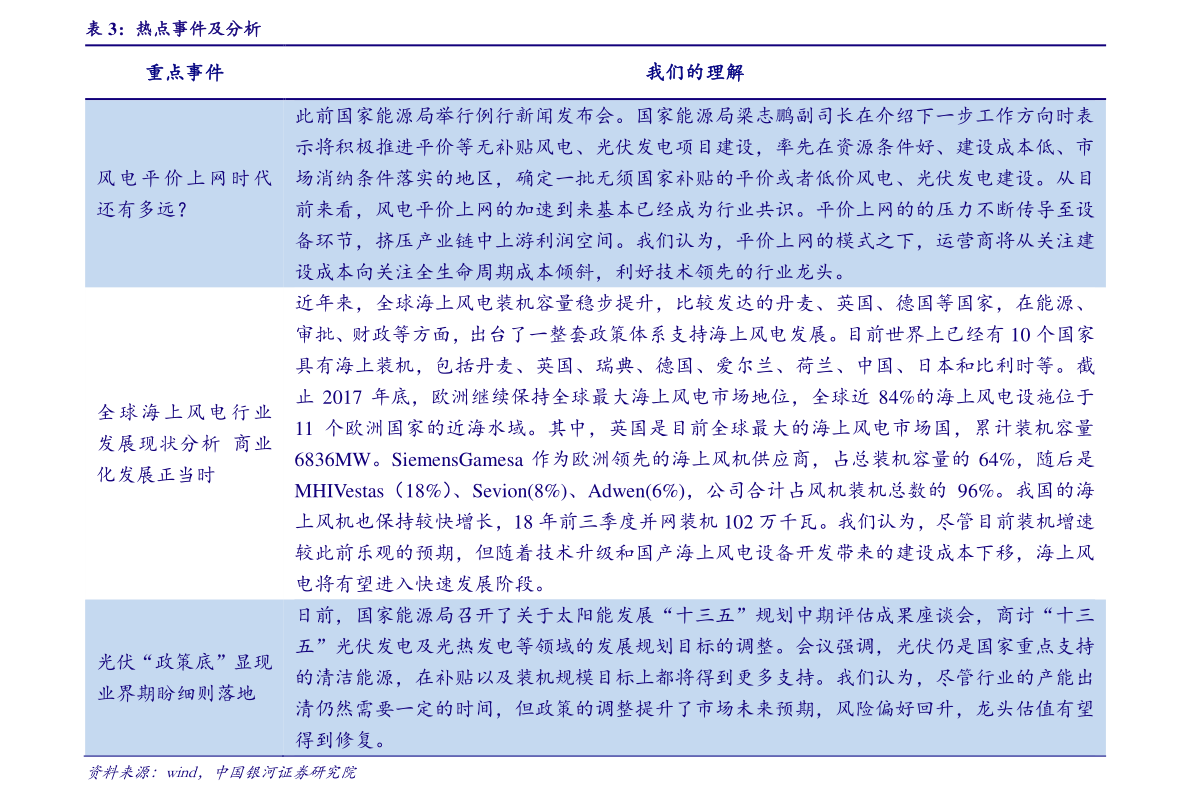 表 3：热点事件及分析

| 重点事件 | 我们的理解 |
|---|---|
| 风电平价上网时代还有多远？ | 此前国家能源局举行例行新闻发布会。国家能源局梁志鹏副司长在介绍下一步工作方向时表示将积极推进平价等无补贴风电、光伏发电项目建设，率先在资源条件好、建设成本低、市场消纳条件落实的地区，确定一批无须国家补贴的平价或者低价风电、光伏发电建设。从目前来看，风电平价上网的加速到来基本已经成为行业共识。平价上网的的压力不断传导至设备环节，挤压产业链中上游利润空间。我们认为，平价上网的模式之下，运营商将从关注建设成本向关注全生命周期成本倾斜，利好技术领先的行业龙头。 |
| 全球海上风电行业发展现状分析 商业化发展正当时 | 近年来，全球海上风电装机容量稳步提升，比较发达的丹麦、英国、德国等国家，在能源、审批、财政等方面，出台了一整套政策体系支持海上风电发展。目前世界上已经有 10 个国家具有海上装机，包括丹麦、英国、瑞典、德国、爱尔兰、荷兰、中国、日本和比利时等。截止 2017 年底，欧洲继续保持全球最大海上风电市场地位，全球近 84%的海上风电设施位于 11 个欧洲国家的近海水域。其中，英国是目前全球最大的海上风电市场国，累计装机容量 6836MW。SiemensGamesa 作为欧洲领先的海上风机供应商，占总装机容量的 64%，随后是 MHIVestas（18%）、Sevion(8%)、Adwen(6%)，公司合计占风机装机总数的 96%。我国的海上风机也保持较快增长，18 年前三季度并网装机 102 万千瓦。我们认为，尽管目前装机增速较此前乐观的预期，但随着技术升级和国产海上风电设备开发带来的建设成本下移，海上风电将有望进入快速发展阶段。 |
| 光伏“政策底”显现 业界期盼细则落地 | 日前，国家能源局召开了关于太阳能发展“十三五”规划中期评估成果座谈会，商讨“十三五”光伏发电及光热发电等领域的发展规划目标的调整。会议强调，光伏仍是国家重点支持的清洁能源，在补贴以及装机规模目标上都将得到更多支持。我们认为，尽管行业的产能出清仍然需要一定的时间，但政策的调整提升了市场未来预期，风险偏好回升，龙头估值有望得到修复。 |

资料来源：wind，中国银河证券研究院